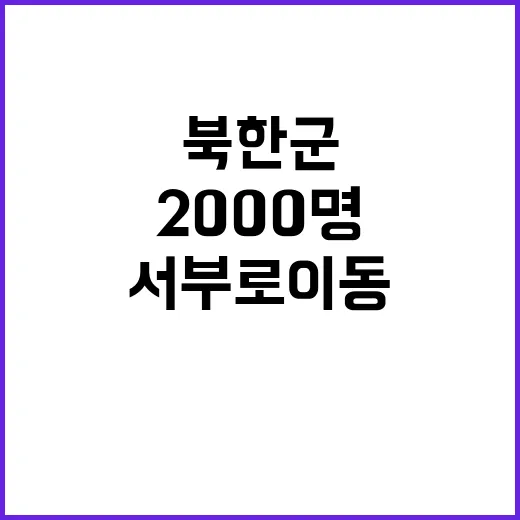 북한군
2000명
서부로이동